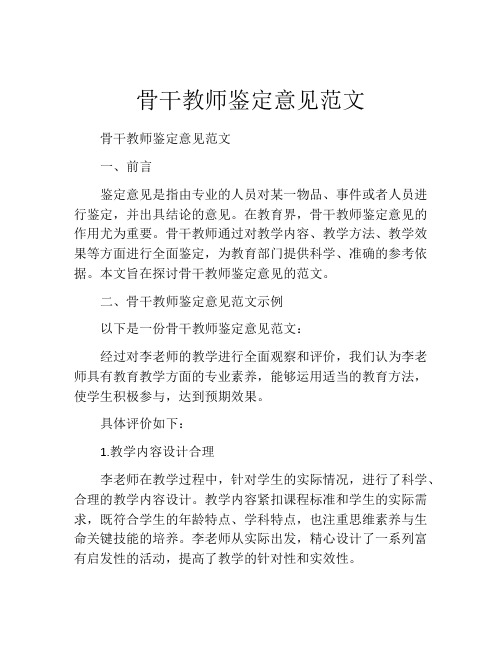 骨干教师鉴定意见范文

骨干教师鉴定意见范文

一、前言

鉴定意见是指由专业的人员对某一物品、事件或者人员进行鉴定，并出具结论的意见。在教育界，骨干教师鉴定意见的作用尤为重要。骨干教师通过对教学内容、教学方法、教学效果等方面进行全面鉴定，为教育部门提供科学、准确的参考依据。本文旨在探讨骨干教师鉴定意见的范文。

二、骨干教师鉴定意见范文示例

以下是一份骨干教师鉴定意见范文：

经过对李老师的教学进行全面观察和评价，我们认为李老师具有教育教学方面的专业素养，能够运用适当的教育方法，使学生积极参与，达到预期效果。

具体评价如下：

1.教学内容设计合理

李老师在教学过程中，针对学生的实际情况，进行了科学、合理的教学内容设计。教学内容紧扣课程标准和学生的实际需求，既符合学生的年龄特点、学科特点，也注重思维素养与生命关键技能的培养。李老师从实际出发，精心设计了一系列富有启发性的活动，提高了教学的针对性和实效性。